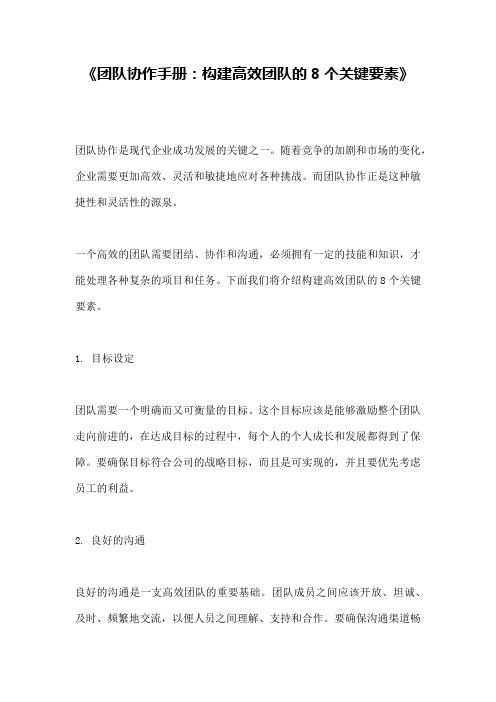 《团队协作手册：构建高效团队的 8 个关键要素》

团队协作是现代企业成功发展的关键之一。随着竞争的加剧和市场的变化，企业需要更加高效、灵活和敏捷地应对各种挑战。而团队协作正是这种敏捷性和灵活性的源泉。

一个高效的团队需要团结、协作和沟通，必须拥有一定的技能和知识，才能处理各种复杂的项目和任务。下面我们将介绍构建高效团队的 8 个关键要素。

1. 目标设定

团队需要一个明确而又可衡量的目标。这个目标应该是能够激励整个团队走向前进的，在达成目标的过程中，每个人的个人成长和发展都得到了保障。要确保目标符合公司的战略目标，而且是可实现的，并且要优先考虑员工的利益。

2. 良好的沟通

良好的沟通是一支高效团队的重要基础。团队成员之间应该开放、坦诚、及时、频繁地交流，以便人员之间理解、支持和合作。要确保沟通渠道畅